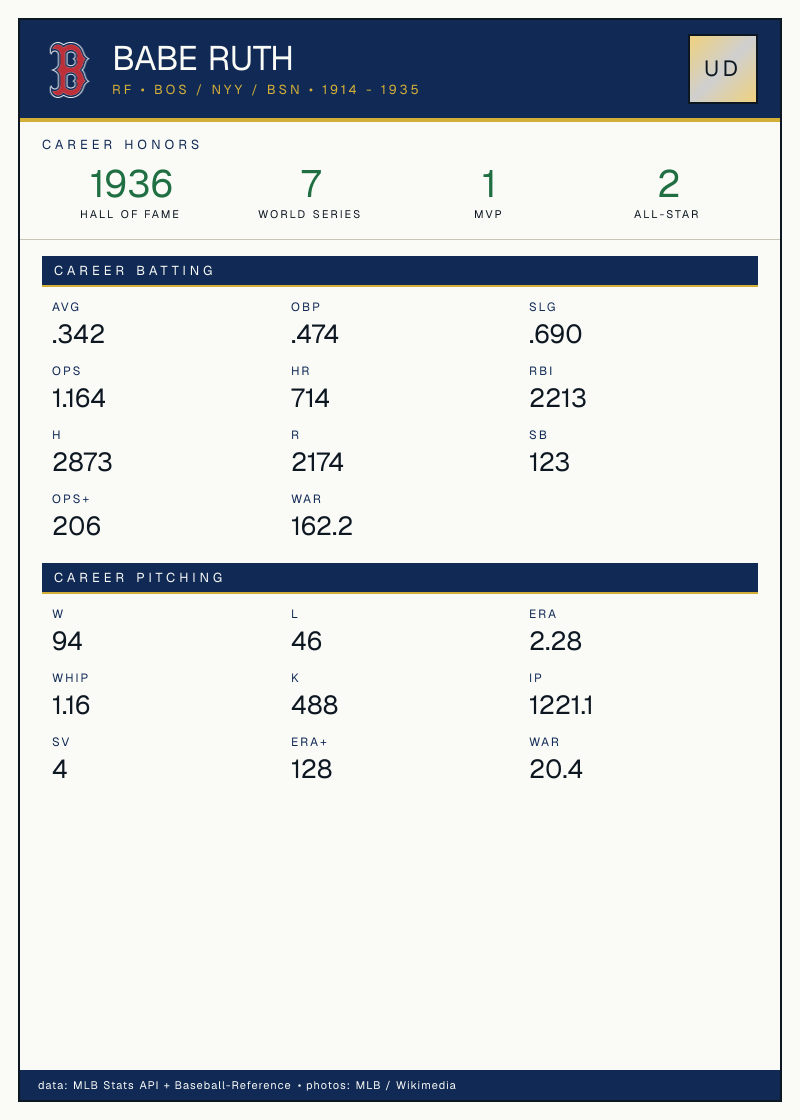 BABE RUTH
RF • BOS / NYY / BSN • 1914 - 1935

UD

CAREER HONORS

1936
HALL OF FAME

7
WORLD SERIES

1
MVP

2
ALL-STAR

CAREER BATTING

AVG
.342

OBP
.474

SLG
.690

OPS
1.164

HR
714

RBI
2213

H
2873

R
2174

SB
123

OPS+
206

WAR
162.2

CAREER PITCHING

W
94

L
46

ERA
2.28

WHIP
1.16

K
488

IP
1221.1

SV
4

ERA+
128

WAR
20.4

data: MLB Stats API + Baseball-Reference • photos: MLB / Wikimedia